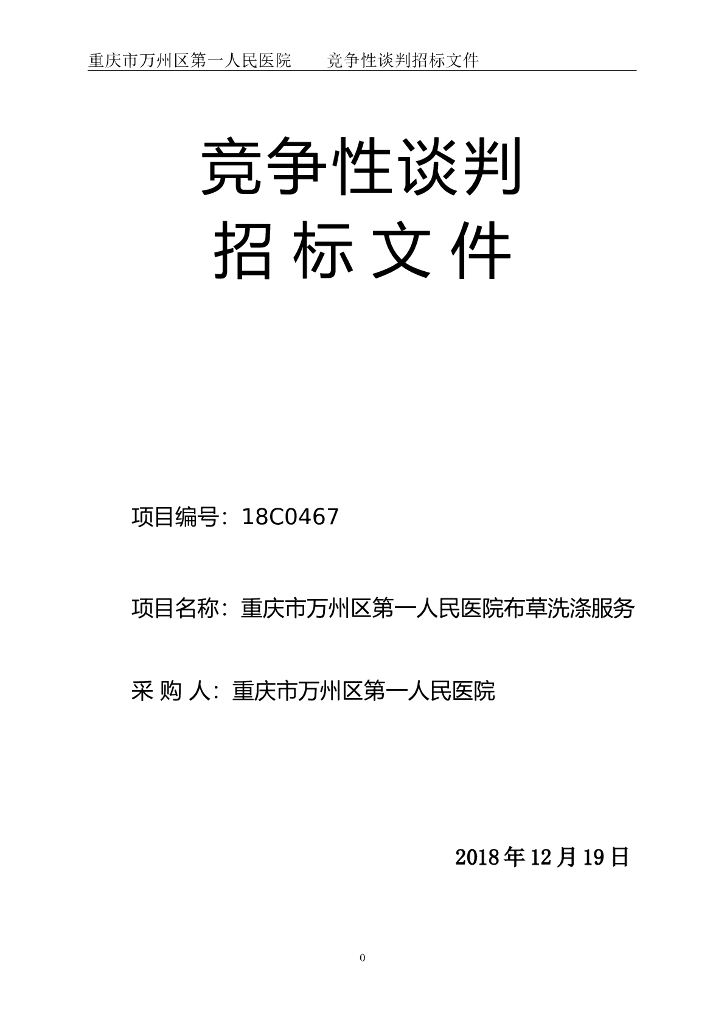 重庆市万州区第一人民医院　　竞争性谈判招标文件

竞争性谈判

招 标 文 件

项目编号：18C0467

项目名称：重庆市万州区第一人民医院布草洗涤服务

采 购 人：重庆市万州区第一人民医院

2018 年 12 月 19 日

0